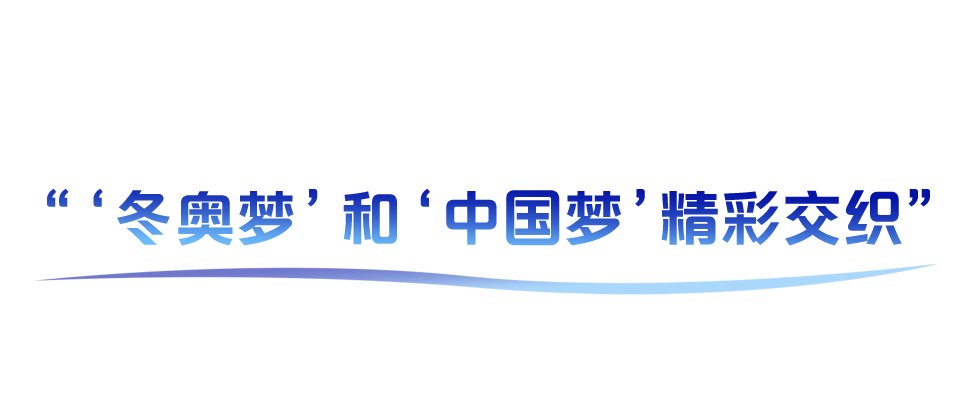 “‘冬奥梦’和‘中国梦’精彩交织”